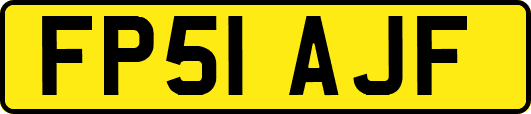 FP51 AJF